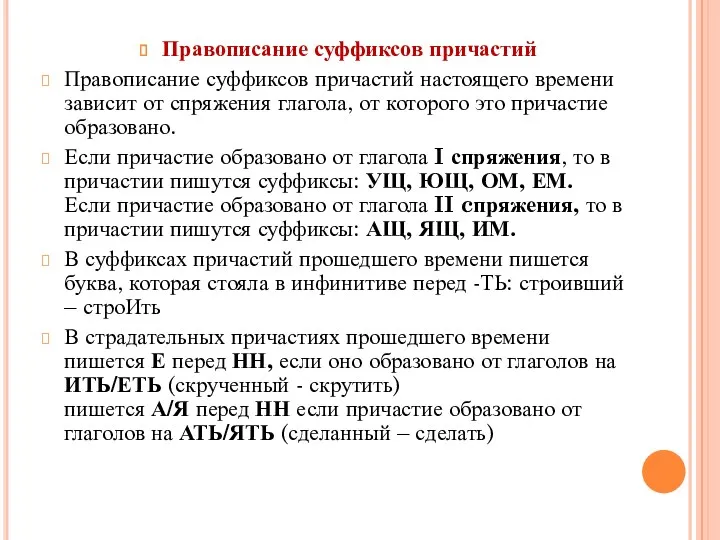 Правописание суффиксов причастий

Правописание суффиксов причастий настоящего времени зависит от спряжения глагола, от которого это причастие образовано.

Если причастие образовано от глагола I спряжения, то в причастии пишутся суффиксы: УЩ, ЮЩ, ОМ, ЕМ.
Если причастие образовано от глагола II спряжения, то в причастии пишутся суффиксы: АЩ, ЯЩ, ИМ.

В суффиксах причастий прошедшего времени пишется буква, которая стояла в инфинитиве перед -ТЬ: строивший – строИть

В страдательных причастиях прошедшего времени пишется Е перед НН, если оно образовано от глаголов на ИТЬ/ЕТЬ (скрученный - скрутить)
пишется А/Я перед НН если причастие образовано от глаголов на АТЬ/ЯТЬ (сделанный – сделать)